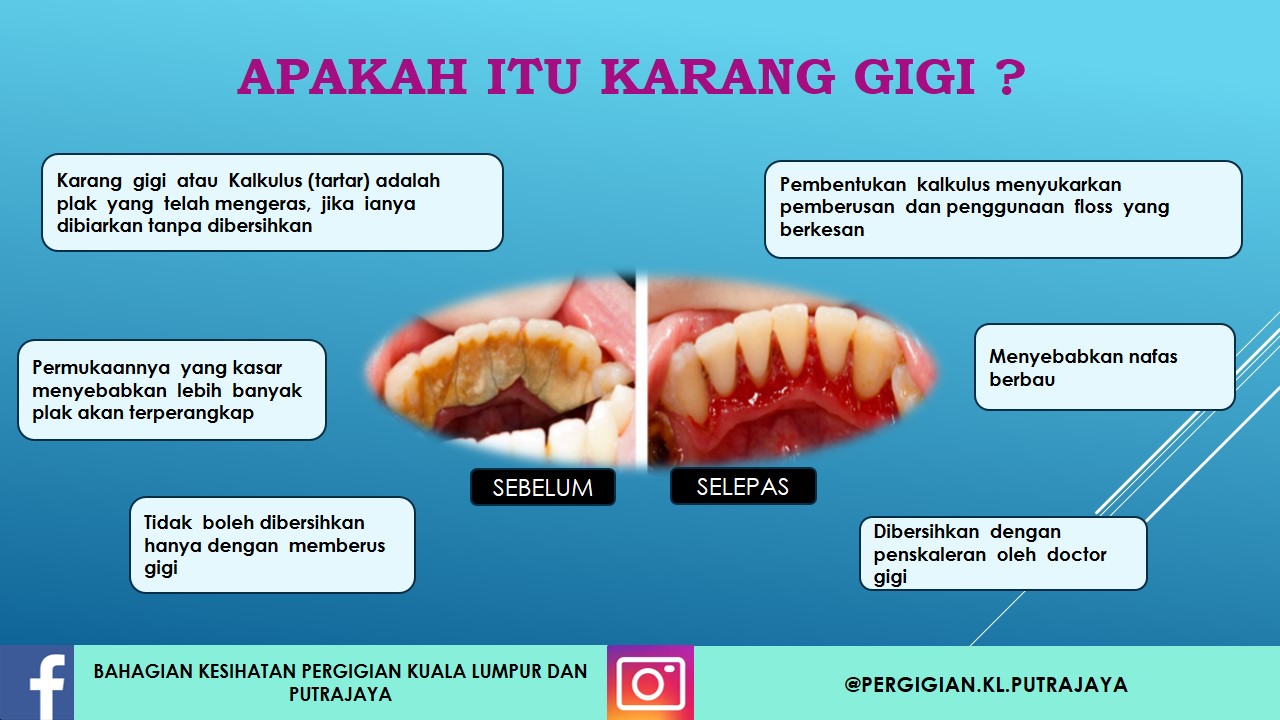 APAKAH ITU KARANG GIGI ?

Karang gigi atau Kalkulus (tartar) adalah plak yang telah mengeras, jika ianya dibiarkan tanpa dibersihkan

Permukaannya yang kasar menyebabkan lebih banyak plak akan terperangkap

Tidak boleh dibersihkan hanya dengan memberus gigi

SEBELUM

SELEPAS

Pembentukan kalkulus menyukarkan pemberusan dan penggunaan floss yang berkesan

Menyebabkan nafas berbau

Dibersihkan dengan penskaleran oleh doctor gigi

BAHAGIAN KESIHATAN PERGIGIAN KUALA LUMPUR DAN PUTRAJAYA

@PERGIGIAN.KL.PUTRAJAYA